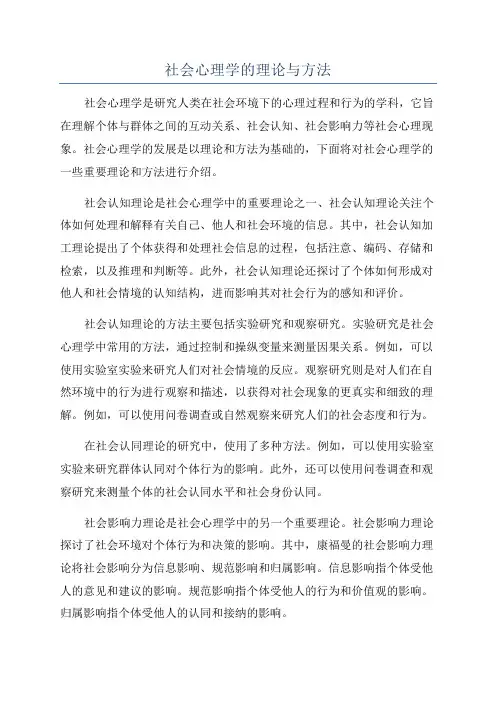 社会心理学的理论与方法

社会心理学是研究人类在社会环境下的心理过程和行为的学科，它旨在理解个体与群体之间的互动关系、社会认知、社会影响力等社会心理现象。社会心理学的发展是以理论和方法为基础的，下面将对社会心理学的一些重要理论和方法进行介绍。

社会认知理论是社会心理学中的重要理论之一、社会认知理论关注个体如何处理和解释有关自己、他人和社会环境的信息。其中，社会认知加工理论提出了个体获得和处理社会信息的过程，包括注意、编码、存储和检索，以及推理和判断等。此外，社会认知理论还探讨了个体如何形成对他人和社会情境的认知结构，进而影响其对社会行为的感知和评价。

社会认知理论的方法主要包括实验研究和观察研究。实验研究是社会心理学中常用的方法，通过控制和操纵变量来测量因果关系。例如，可以使用实验室实验来研究人们对社会情境的反应。观察研究则是对人们在自然环境中的行为进行观察和描述，以获得对社会现象的更真实和细致的理解。例如，可以使用问卷调查或自然观察来研究人们的社会态度和行为。

在社会认同理论的研究中，使用了多种方法。例如，可以使用实验室实验来研究群体认同对个体行为的影响。此外，还可以使用问卷调查和观察研究来测量个体的社会认同水平和社会身份认同。

社会影响力理论是社会心理学中的另一个重要理论。社会影响力理论探讨了社会环境对个体行为和决策的影响。其中，康福曼的社会影响力理论将社会影响分为信息影响、规范影响和归属影响。信息影响指个体受他人的意见和建议的影响。规范影响指个体受他人的行为和价值观的影响。归属影响指个体受他人的认同和接纳的影响。